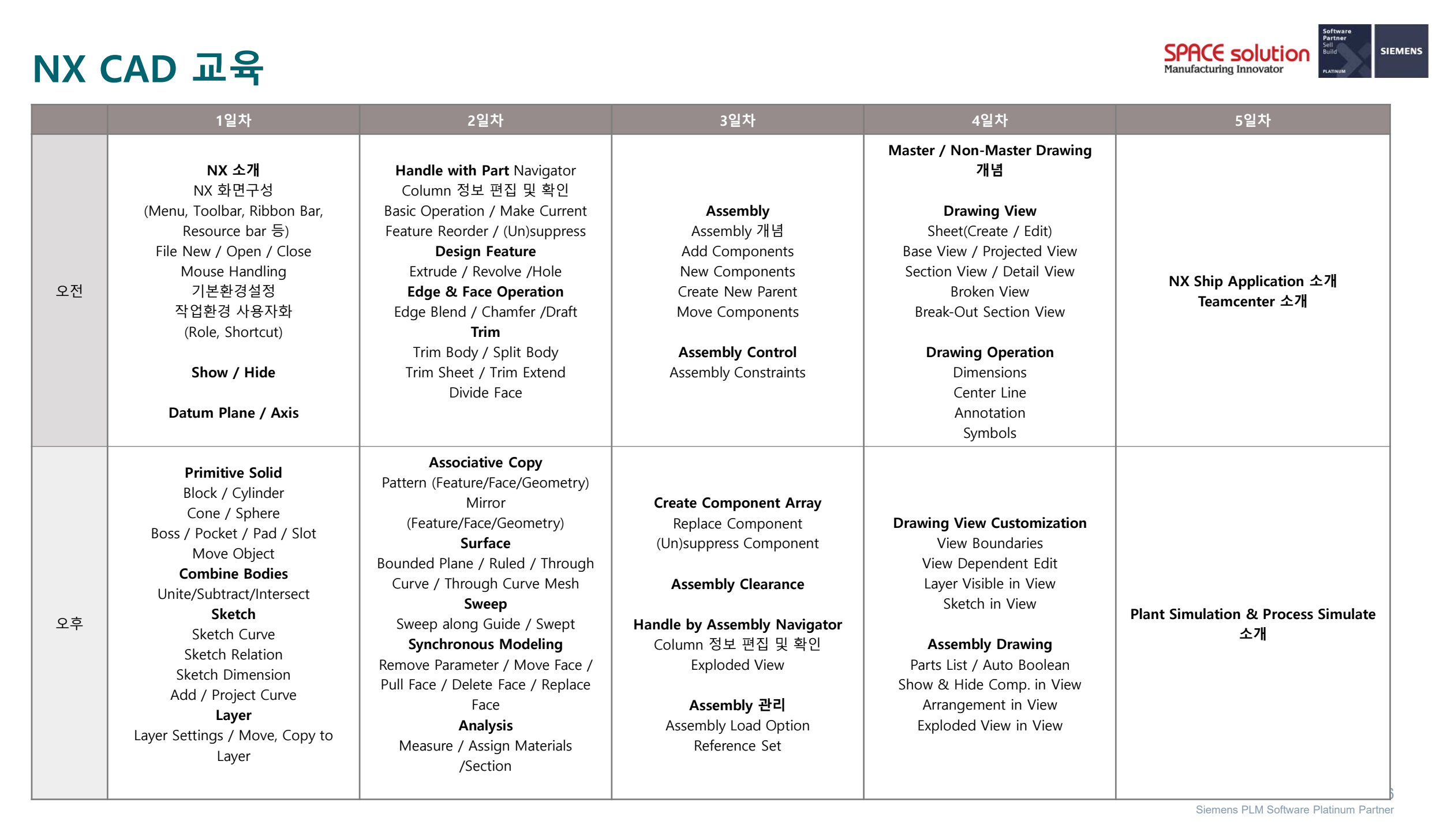 NX CAD 교육

SPACE solution
Manufacturing Innovator

Software Partner Sell Build PLATINUM

SIEMENS

|  | 1일차 | 2일차 | 3일차 | 4일차 | 5일차 |
|---|---|---|---|---|---|
| 오전 | NX 소개 NX 화면구성 (Menu, Toolbar, Ribbon Bar, Resource bar 등) File New / Open / Close Mouse Handling 기본환경설정 작업환경 사용자화 (Role, Shortcut) Show / Hide Datum Plane / Axis | Handle with Part Navigator Column 정보 편집 및 확인 Basic Operation / Make Current Feature Reorder / (Un)suppress Design Feature Extrude / Revolve /Hole Edge & Face Operation Edge Blend / Chamfer /Draft Trim Trim Body / Split Body Trim Sheet / Trim Extend Divide Face | Assembly Assembly 개념 Add Components New Components Create New Parent Move Components Assembly Control Assembly Constraints | Master / Non-Master Drawing 개념 Drawing View Sheet(Create / Edit) Base View / Projected View Section View / Detail View Broken View Break-Out Section View Drawing Operation Dimensions Center Line Annotation Symbols | NX Ship Application 소개 Teamcenter 소개 |
| 오후 | Primitive Solid Block / Cylinder Cone / Sphere Boss / Pocket / Pad / Slot Move Object Combine Bodies Unite/Subtract/Intersect Sketch Sketch Curve Sketch Relation Sketch Dimension Add / Project Curve Layer Layer Settings / Move, Copy to Layer | Associative Copy Pattern (Feature/Face/Geometry) Mirror (Feature/Face/Geometry) Surface Bounded Plane / Ruled / Through Curve / Through Curve Mesh Sweep Sweep along Guide / Swept Synchronous Modeling Remove Parameter / Move Face / Pull Face / Delete Face / Replace Face Analysis Measure / Assign Materials /Section | Create Component Array Replace Component (Un)suppress Component Assembly Clearance Handle by Assembly Navigator Column 정보 편집 및 확인 Exploded View Assembly 관리 Assembly Load Option Reference Set | Drawing View Customization View Boundaries View Dependent Edit Layer Visible in View Sketch in View Assembly Drawing Parts List / Auto Boolean Show & Hide Comp. in View Arrangement in View Exploded View in View | Plant Simulation & Process Simulate 소개 |

Siemens PLM Software Platinum Partner